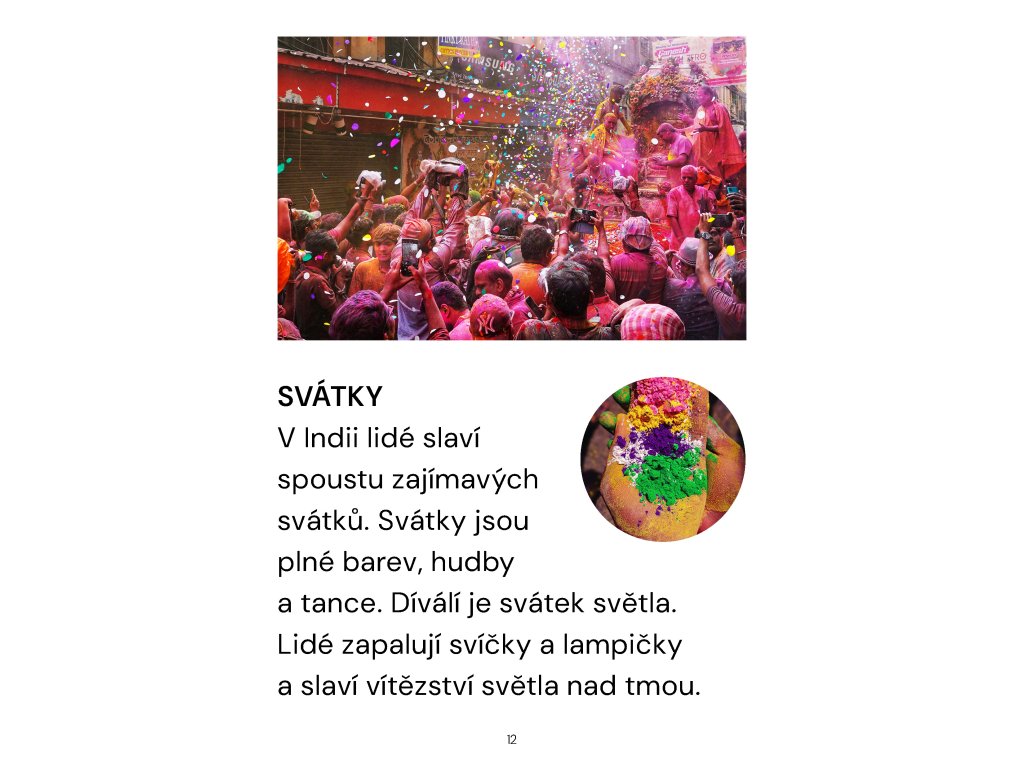 SVÁTKY

V Indii lidé slaví spoustu zajímavých svátků. Svátky jsou plné barev, hudby a tance. Díválí je svátek světla. Lidé zapalují svíčky a lampičky a slaví vítězství světla nad tmou.

12